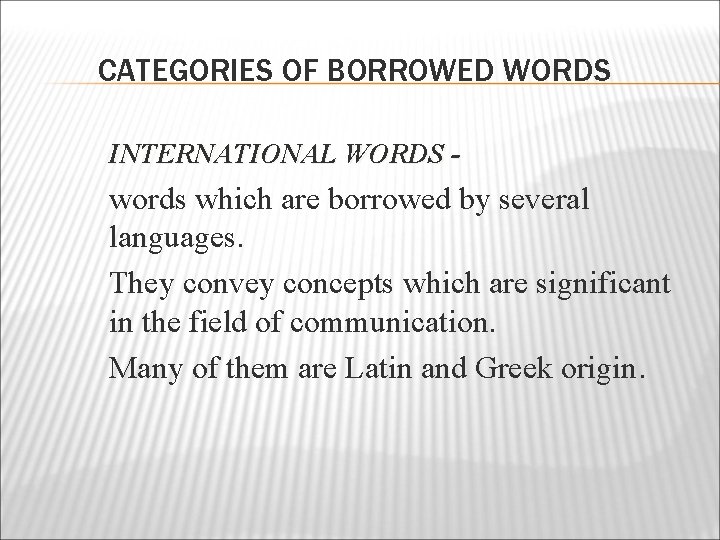 CATEGORIES OF BORROWED WORDS

INTERNATIONAL WORDS -

words which are borrowed by several languages.

They convey concepts which are significant in the field of communication.

Many of them are Latin and Greek origin.